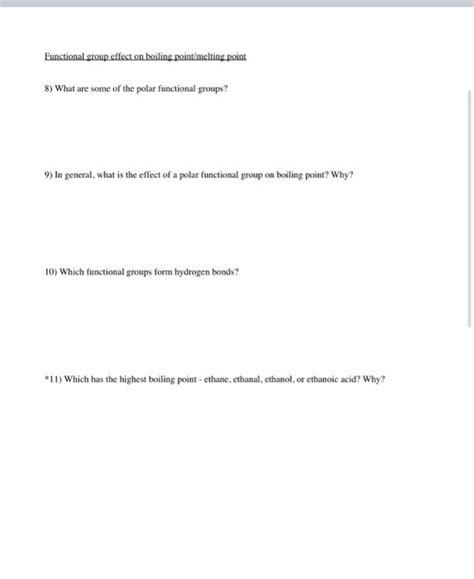 Functional group effect on boiling point/melting point

8) What are some of the polar functional groups?

9) In general, what is the effect of a polar functional group on boiling point? Why?

10) Which functional groups form hydrogen bonds?

*11) Which has the highest boiling point - ethane, ethanal, ethanol, or ethanoic acid? Why?